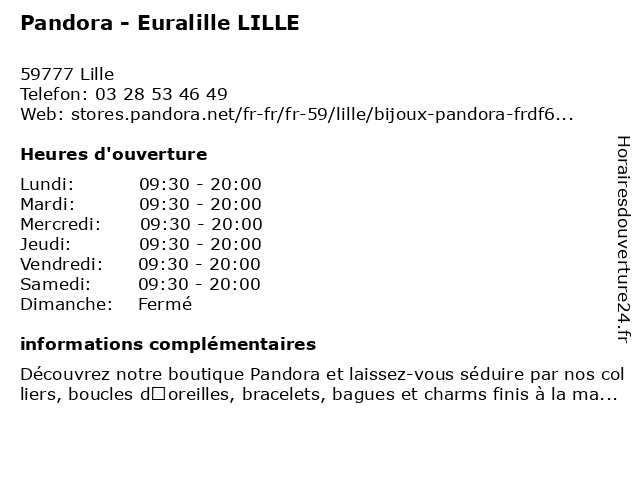 Pandora - Euralille LILLE

59777 Lille
Telefon: 03 28 53 46 49
Web: stores.pandora.net/fr-fr/fr-59/lille/bijoux-pandora-frdf6...

Heures d'ouverture

| Lundi: | 09:30 - 20:00 |
|---|---|
| Mardi: | 09:30 - 20:00 |
| Mercredi: | 09:30 - 20:00 |
| Jeudi: | 09:30 - 20:00 |
| Vendredi: | 09:30 - 20:00 |
| Samedi: | 09:30 - 20:00 |
| Dimanche: | Fermé |

informations complémentaires

Découvrez notre boutique Pandora et laissez-vous séduire par nos colliers, boucles d□oreilles, bracelets, bagues et charms finis à la ma...

Horairesdouverture24.fr